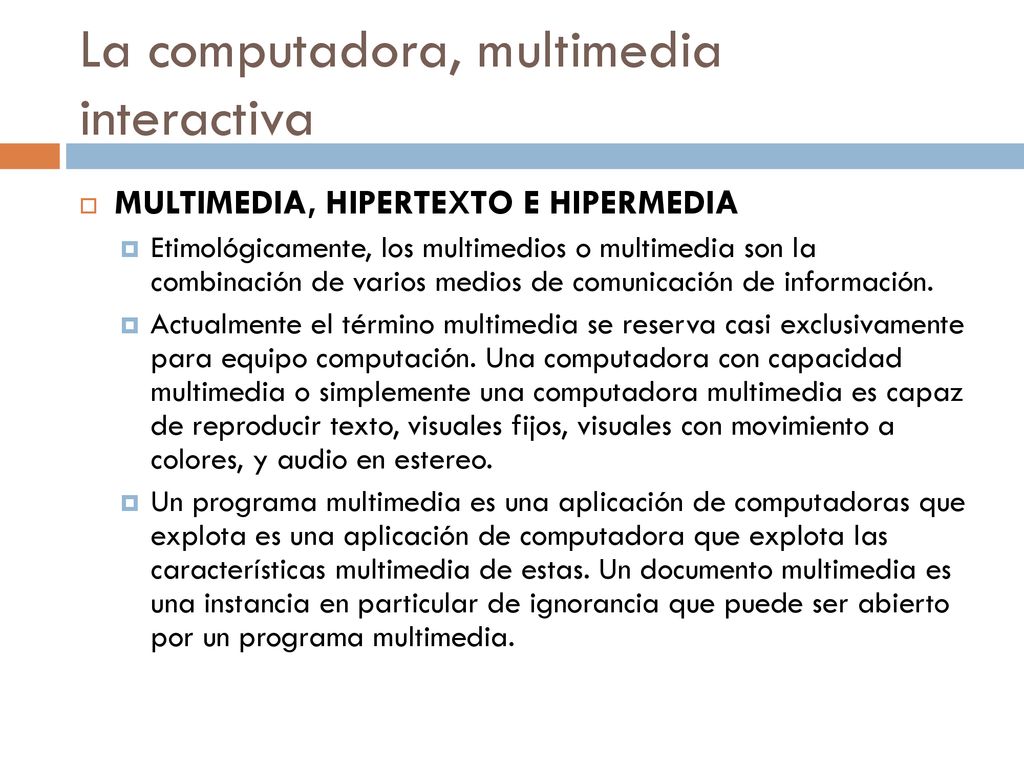 La computadora, multimedia interactiva

MULTIMEDIA, HIPERTEXTO E HIPERMEDIA

Etimológicamente, los multimedios o multimedia son la combinación de varios medios de comunicación de información.

Actualmente el término multimedia se reserva casi exclusivamente para equipo computación. Una computadora con capacidad multimedia o simplemente una computadora multimedia es capaz de reproducir texto, visuales fijos, visuales con movimiento a colores, y audio en estereo.

Un programa multimedia es una aplicación de computadoras que explota es una aplicación de computadora que explota las características multimedia de estas. Un documento multimedia es una instancia en particular de ignorancia que puede ser abierto por un programa multimedia.